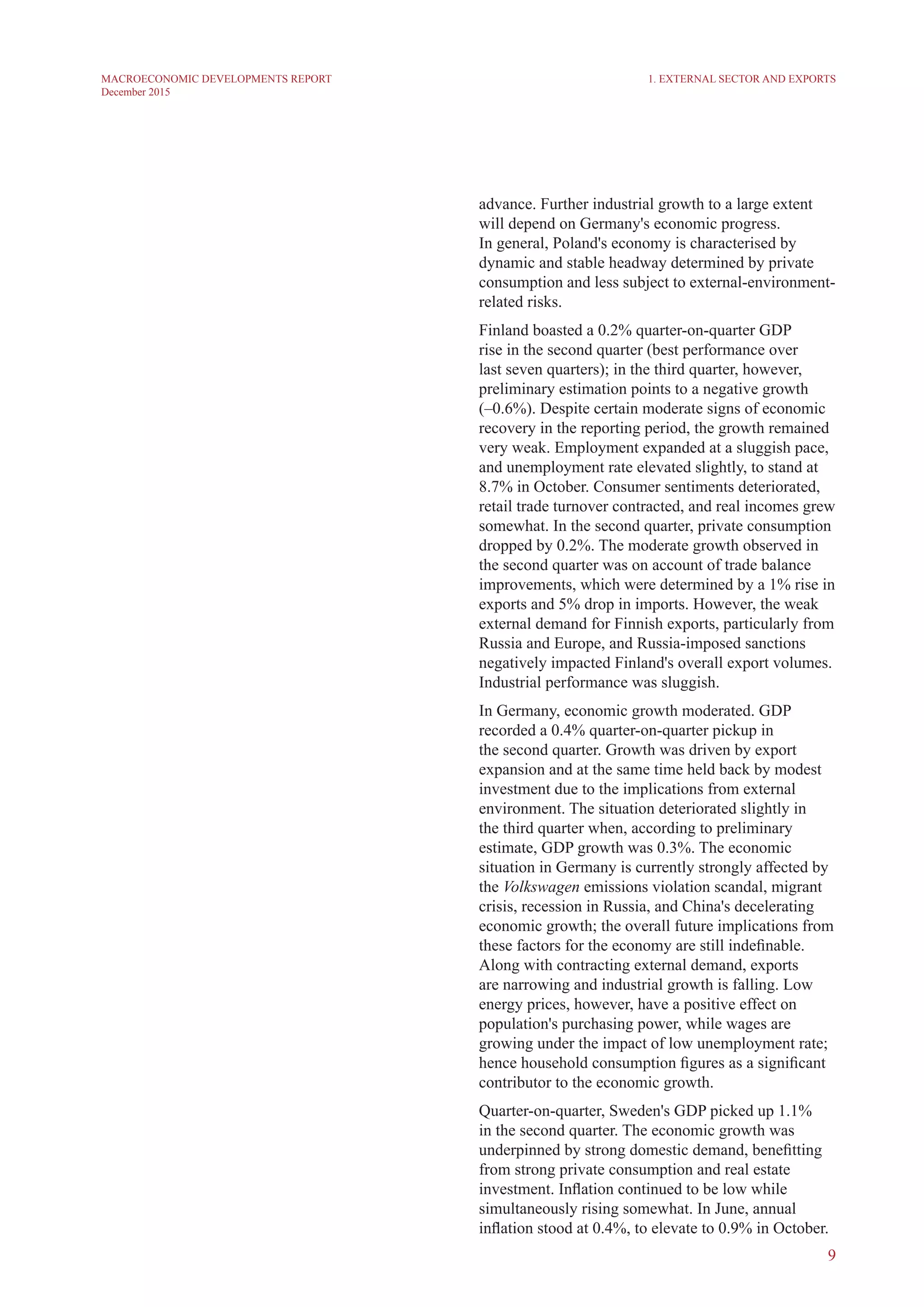 MACROECONOMIC DEVELOPMENTS REPORT
December 2015

1. EXTERNAL SECTOR AND EXPORTS

advance. Further industrial growth to a large extent will depend on Germany's economic progress.
In general, Poland's economy is characterised by dynamic and stable headway determined by private consumption and less subject to external-environment-related risks.

Finland boasted a 0.2% quarter-on-quarter GDP rise in the second quarter (best performance over last seven quarters); in the third quarter, however, preliminary estimation points to a negative growth (–0.6%). Despite certain moderate signs of economic recovery in the reporting period, the growth remained very weak. Employment expanded at a sluggish pace, and unemployment rate elevated slightly, to stand at 8.7% in October. Consumer sentiments deteriorated, retail trade turnover contracted, and real incomes grew somewhat. In the second quarter, private consumption dropped by 0.2%. The moderate growth observed in the second quarter was on account of trade balance improvements, which were determined by a 1% rise in exports and 5% drop in imports. However, the weak external demand for Finnish exports, particularly from Russia and Europe, and Russia-imposed sanctions negatively impacted Finland's overall export volumes. Industrial performance was sluggish.

In Germany, economic growth moderated. GDP recorded a 0.4% quarter-on-quarter pickup in the second quarter. Growth was driven by export expansion and at the same time held back by modest investment due to the implications from external environment. The situation deteriorated slightly in the third quarter when, according to preliminary estimate, GDP growth was 0.3%. The economic situation in Germany is currently strongly affected by the Volkswagen emissions violation scandal, migrant crisis, recession in Russia, and China's decelerating economic growth; the overall future implications from these factors for the economy are still indefinable. Along with contracting external demand, exports are narrowing and industrial growth is falling. Low energy prices, however, have a positive effect on population's purchasing power, while wages are growing under the impact of low unemployment rate; hence household consumption figures as a significant contributor to the economic growth.

Quarter-on-quarter, Sweden's GDP picked up 1.1% in the second quarter. The economic growth was underpinned by strong domestic demand, benefitting from strong private consumption and real estate investment. Inflation continued to be low while simultaneously rising somewhat. In June, annual inflation stood at 0.4%, to elevate to 0.9% in October.

9